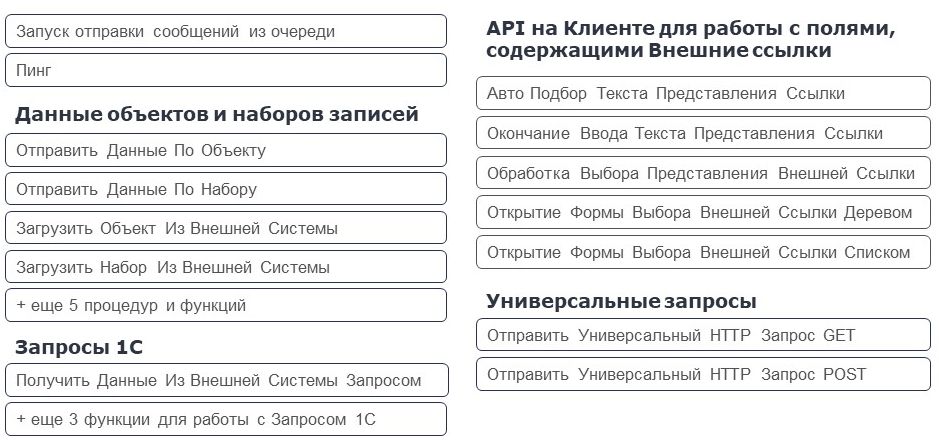 Запуск отправки сообщений из очереди

Пинг

Данные объектов и наборов записей

Отправить Данные По Объекту

Отправить Данные По Набору

Загрузить Объект Из Внешней Системы

Загрузить Набор Из Внешней Системы

+ еще 5 процедур и функций

Запросы 1С

Получить Данные Из Внешней Системы Запросом

+ еще 3 функции для работы с Запросом 1С

API на Клиенте для работы с полями, содержащими Внешние ссылки

Авто Подбор Текста Представления Ссылки

Окончание Ввода Текста Представления Ссылки

Обработка Выбора Представления Внешней Ссылки

Открытие Формы Выбора Внешней Ссылки Деревом

Открытие Формы Выбора Внешней Ссылки Списком

Универсальные запросы

Отправить Универсальный HTTP Запрос GET

Отправить Универсальный HTTP Запрос POST